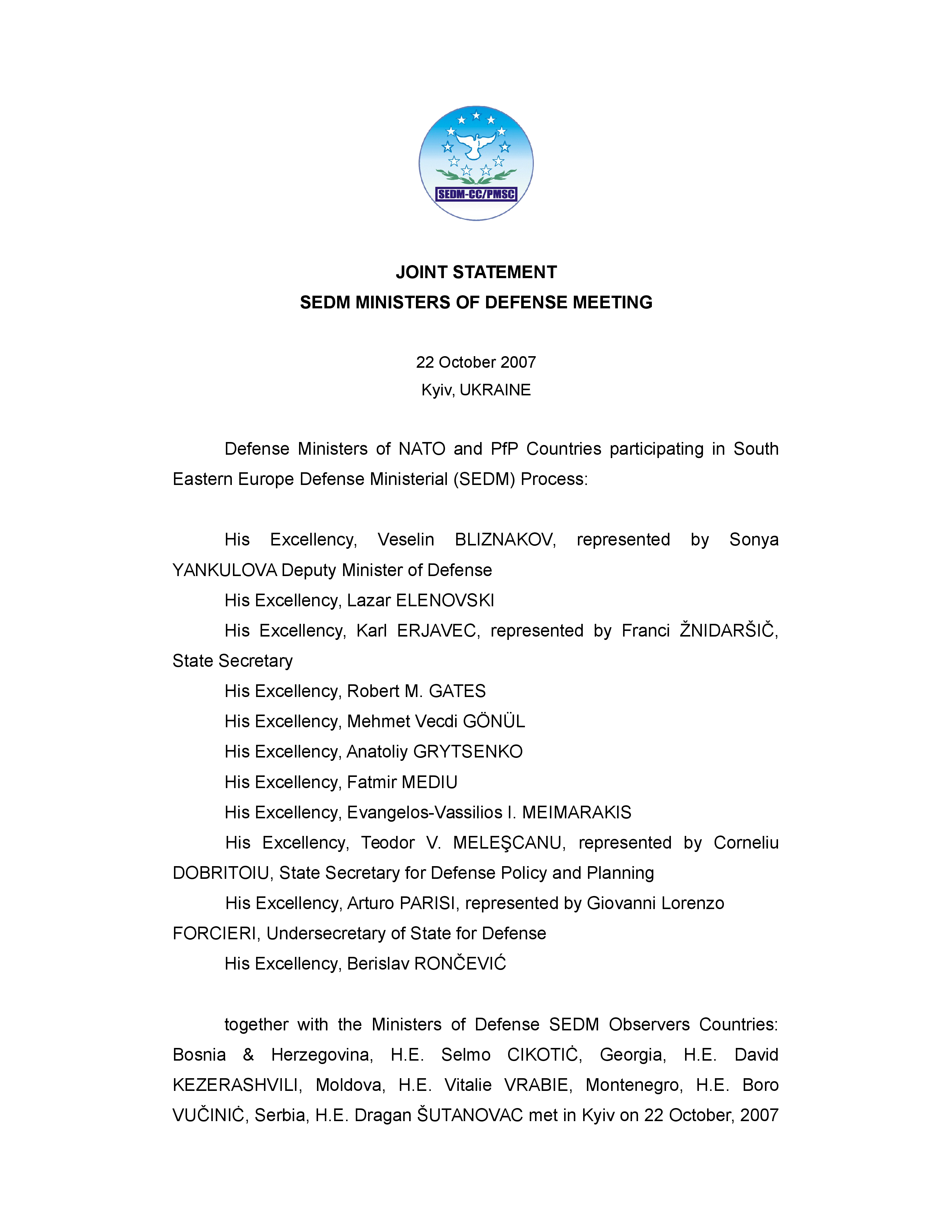 SEDM-CC/PMSC

JOINT STATEMENT
SEDM MINISTERS OF DEFENSE MEETING

22 October 2007
Kyiv, UKRAINE

Defense Ministers of NATO and PfP Countries participating in South Eastern Europe Defense Ministerial (SEDM) Process:

His Excellency, Veselin BLIZNAKOV, represented by Sonya YANKULOVA Deputy Minister of Defense

His Excellency, Lazar ELENOVSKI

His Excellency, Karl ERJAVEC, represented by Franci ŽNIDARŠIČ, State Secretary

His Excellency, Robert M. GATES

His Excellency, Mehmet Vecdi GÖNÜL

His Excellency, Anatoliy GRYTSENKO

His Excellency, Fatmir MEDIU

His Excellency, Evangelos-Vassilios I. MEIMARAKIS

His Excellency, Teodor V. MELEŞCANU, represented by Corneliu DOBRITOIU, State Secretary for Defense Policy and Planning

His Excellency, Arturo PARISI, represented by Giovanni Lorenzo FORCIERI, Undersecretary of State for Defense

His Excellency, Berislav RONČEVIĆ

together with the Ministers of Defense SEDM Observers Countries: Bosnia & Herzegovina, H.E. Selmo CIKOTIĊ, Georgia, H.E. David KEZERASHVILI, Moldova, H.E. Vitalie VRABIE, Montenegro, H.E. Boro VUČINIĊ, Serbia, H.E. Dragan ŠUTANOVAC met in Kyiv on 22 October, 2007